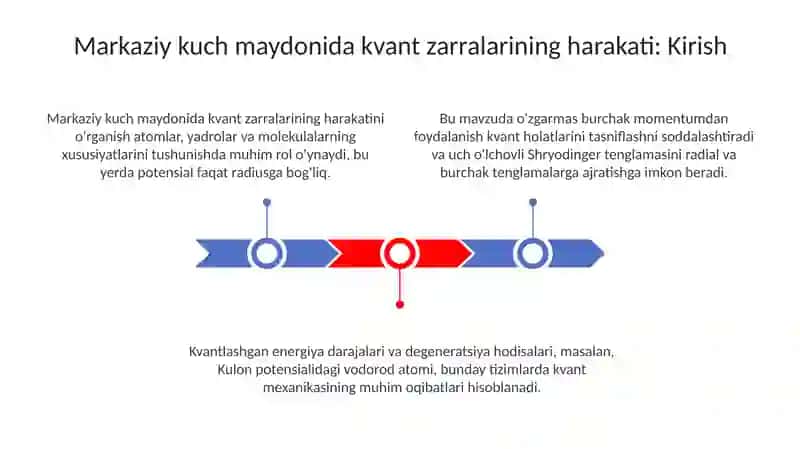 Markaziy kuch maydonida kvant zarralarining harakati: Kirish

Markaziy kuch maydonida kvant zarralarining harakatini o'rganish atomlar, yadrolar va molekulalarning xususiyatlarini tushunishda muhim rol o'ynaydi, bu yerda potensial faqat radiusga bog'liq.

Bu mavzuda o'zgarmas burchak momentumdan foydalanish kvant holatlarini tasniflashni soddalashtiradi va uch o'lchovli Shryodinger tenglamasini radial va burchak tenglamalarga ajratishga imkon beradi.

Kvantlashgan energiya darajalari va degeneratsiya hodisalari, masalan, Kulon potensialidagi vodorod atomi, bunday tizimlarda kvant mexanikasining muhim oqibatlari hisoblanadi.